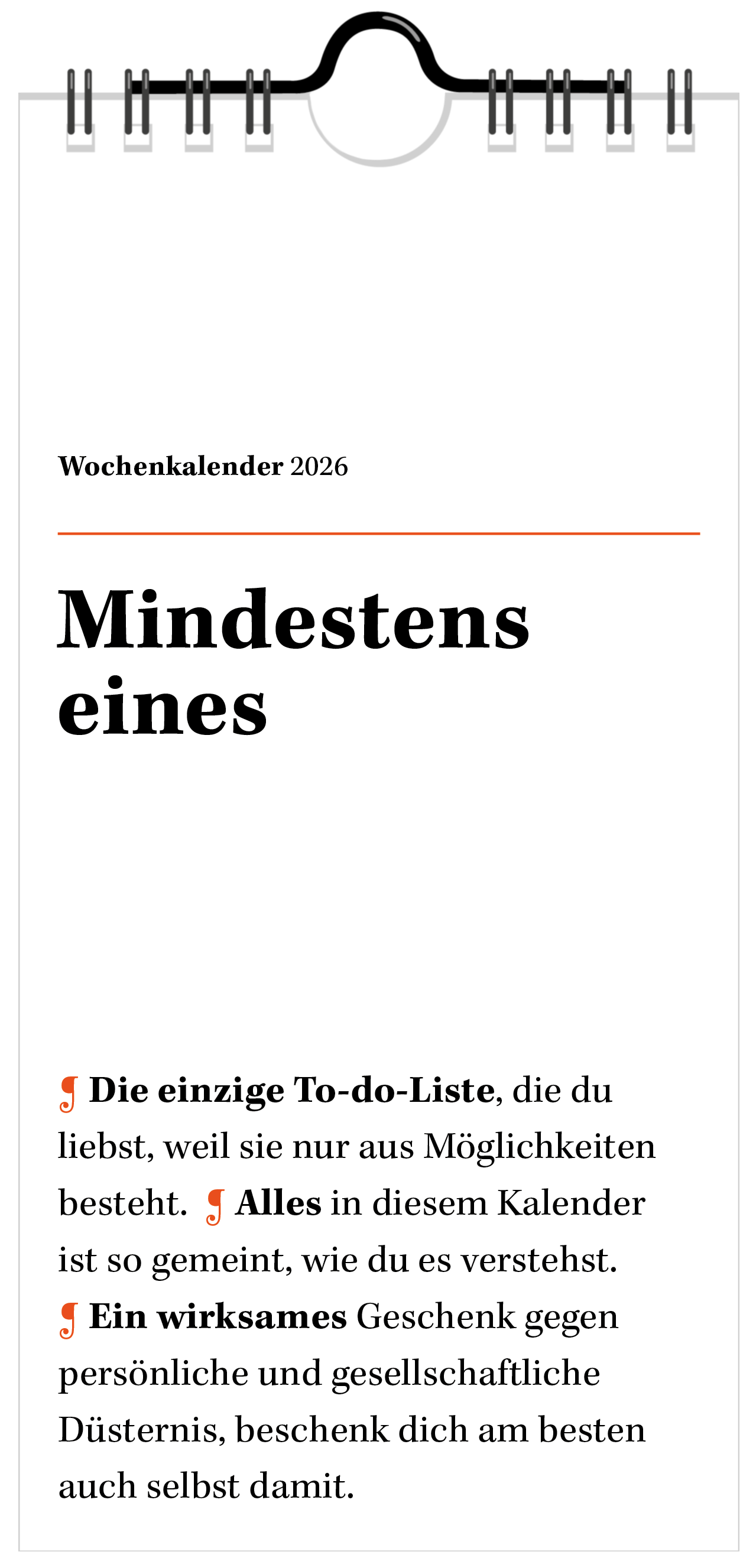 Wochenkalender 2026

Mindestens eines

❡ Die einzige To-do-Liste, die du liebst, weil sie nur aus Möglichkeiten besteht. ❡ Alles in diesem Kalender ist so gemeint, wie du es verstehst. ❡ Ein wirksames Geschenk gegen persönliche und gesellschaftliche Düsternis, beschenk dich am besten auch selbst damit.